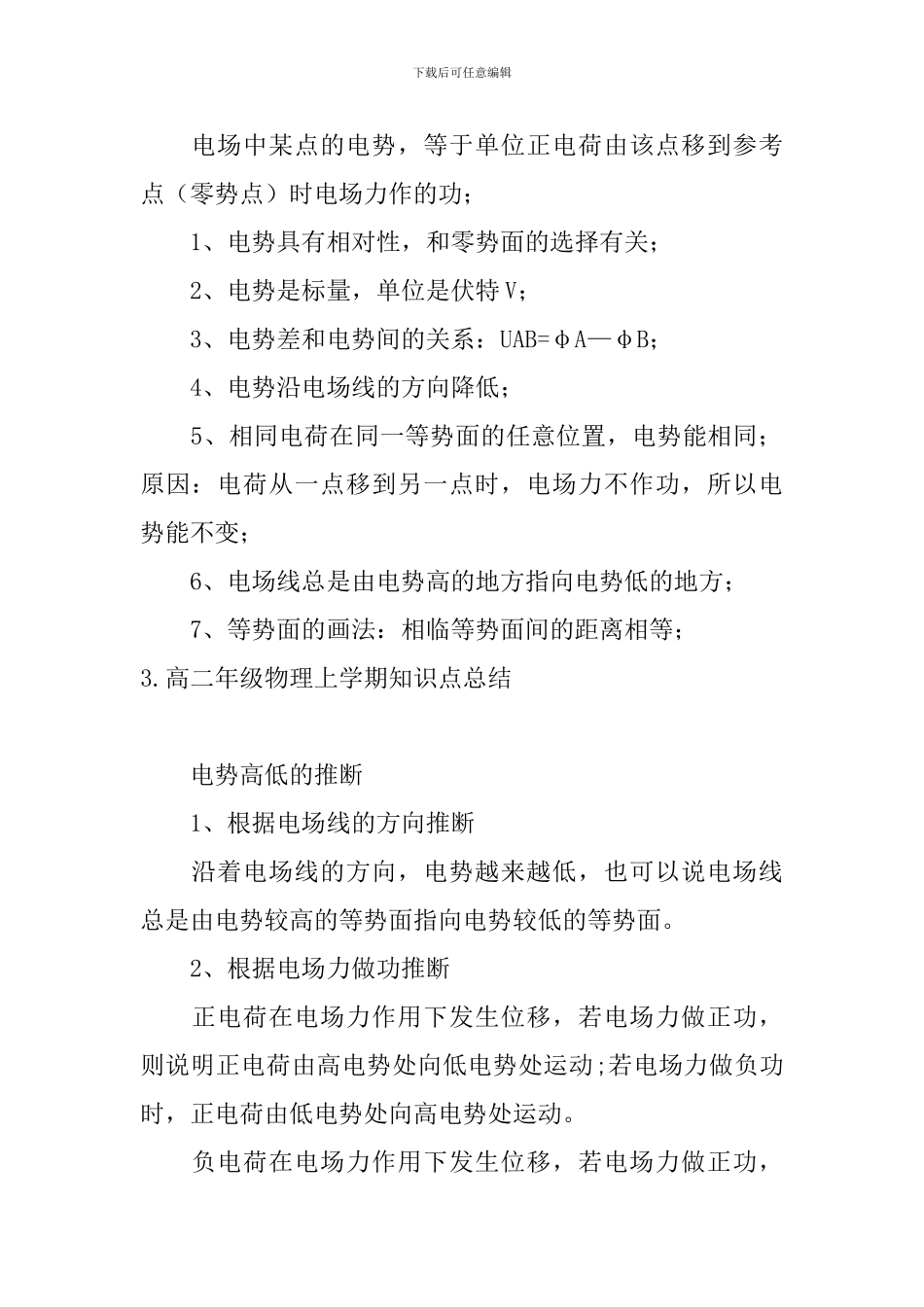 下载后可任意编辑

电场中某点的电势，等于单位正电荷由该点移到参考点（零势点）时电场力作的功；

1、电势具有相对性，和零势面的选择有关；

2、电势是标量，单位是伏特V；

3、电势差和电势间的关系：UAB=φA—φB；

4、电势沿电场线的方向降低；

5、相同电荷在同一等势面的任意位置，电势能相同；原因：电荷从一点移到另一点时，电场力不作功，所以电势能不变；

6、电场线总是由电势高的地方指向电势低的地方；

7、等势面的画法：相临等势面间的距离相等；

3.高二年级物理上学期知识点总结

电势高低的推断

1、根据电场线的方向推断

沿着电场线的方向，电势越来越低，也可以说电场线总是由电势较高的等势面指向电势较低的等势面。

2、根据电场力做功推断

正电荷在电场力作用下发生位移，若电场力做正功，则说明正电荷由高电势处向低电势处运动;若电场力做负功时，正电荷由低电势处向高电势处运动。

负电荷在电场力作用下发生位移，若电场力做正功，